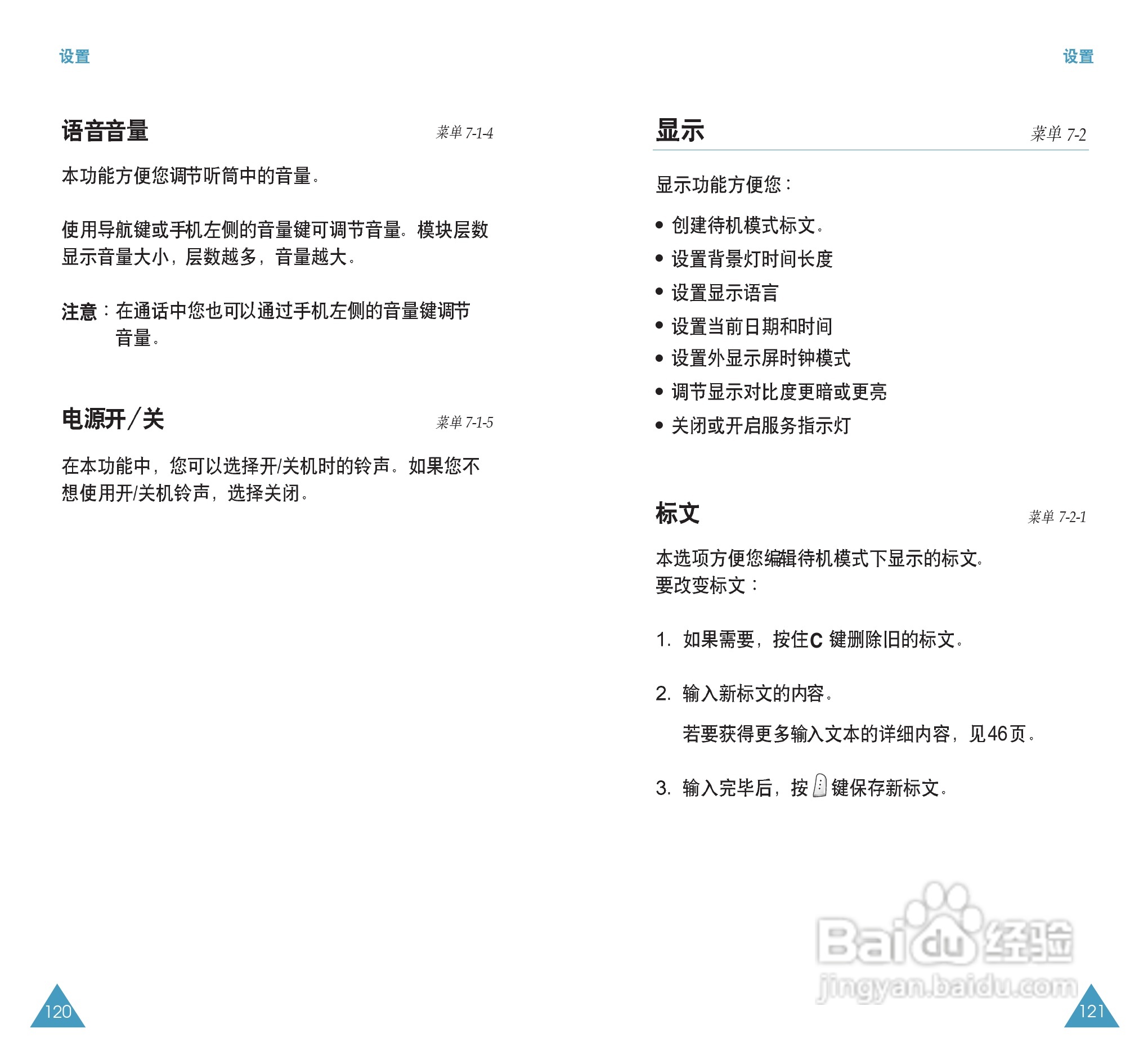 设置

语音音量 菜单 7-1-4

本功能方便您调节听筒中的音量。

使用导航键或手机左侧的音量键可调节音量。模块层数显示音量大小，层数越多，音量越大。

注意：在通话中您也可以通过手机左侧的音量键调节音量。

电源开／关 菜单 7-1-5

在本功能中，您可以选择开/关机时的铃声。如果您不想使用开/关机铃声，选择关闭。

120

设置

显示 菜单 7-2

显示功能方便您：

• 创建待机模式标文。
• 设置背景灯时间长度
• 设置显示语言
• 设置当前日期和时间
• 设置外显示屏时钟模式
• 调节显示对比度更暗或更亮
• 关闭或开启服务指示灯

标文 菜单 7-2-1

本选项方便您编辑待机模式下显示的标文。
要改变标文：

1. 如果需要，按住C 键删除旧的标文。

2. 输入新标文的内容。

若要获得更多输入文本的详细内容，见46页。

3. 输入完毕后，按 键保存新标文。

Baidu经验
jingyan.baidu.com

121